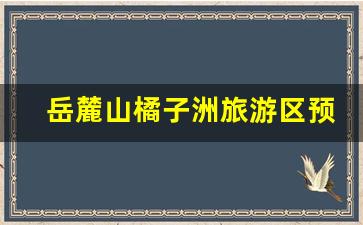 岳麓山橘子洲旅游区预